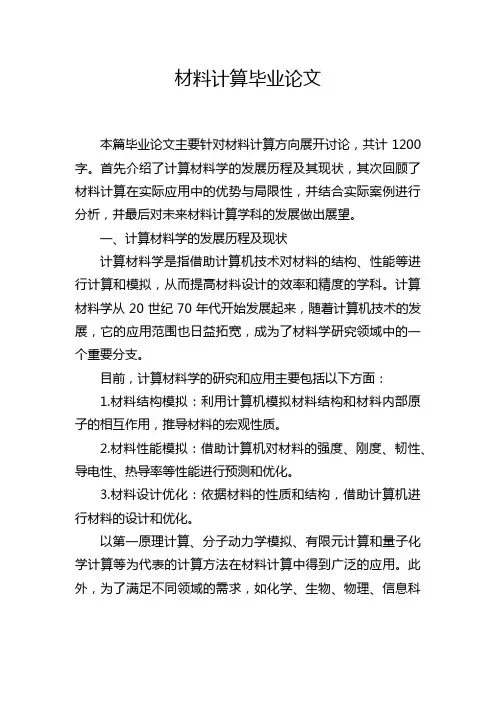 材料计算毕业论文

本篇毕业论文主要针对材料计算方向展开讨论，共计 1200 字。首先介绍了计算材料学的发展历程及其现状，其次回顾了材料计算在实际应用中的优势与局限性，并结合实际案例进行分析，并最后对未来材料计算学科的发展做出展望。

一、计算材料学的发展历程及现状

计算材料学是指借助计算机技术对材料的结构、性能等进行计算和模拟，从而提高材料设计的效率和精度的学科。计算材料学从 20 世纪 70 年代开始发展起来，随着计算机技术的发展，它的应用范围也日益拓宽，成为了材料学研究领域中的一个重要分支。

目前，计算材料学的研究和应用主要包括以下方面：

1.材料结构模拟：利用计算机模拟材料结构和材料内部原子的相互作用，推导材料的宏观性质。

2.材料性能模拟：借助计算机对材料的强度、刚度、韧性、导电性、热导率等性能进行预测和优化。

3.材料设计优化：依据材料的性质和结构，借助计算机进行材料的设计和优化。

以第一原理计算、分子动力学模拟、有限元计算和量子化学计算等为代表的计算方法在材料计算中得到广泛的应用。此外，为了满足不同领域的需求，如化学、生物、物理、信息科